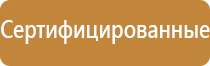 Сертифицированные